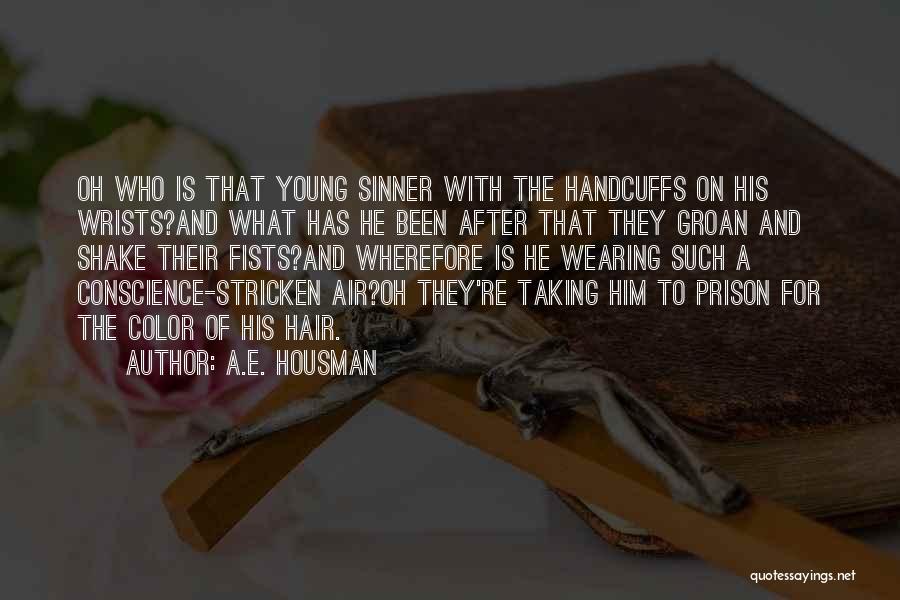 OH WHO IS THAT YOUNG SINNER WITH THE HANDCUFFS ON HIS WRISTS?AND WHAT HAS HE BEEN AFTER THAT THEY GROAN AND SHAKE THEIR FISTS?AND WHEREFORE IS HE WEARING SUCH A CONSCIENCE-STRICKEN AIR?OH THEY'RE TAKING HIM TO PRISON FOR THE COLOR OF HIS HAIR.

AUTHOR: A.E. HOUSMAN

quotessayings.net